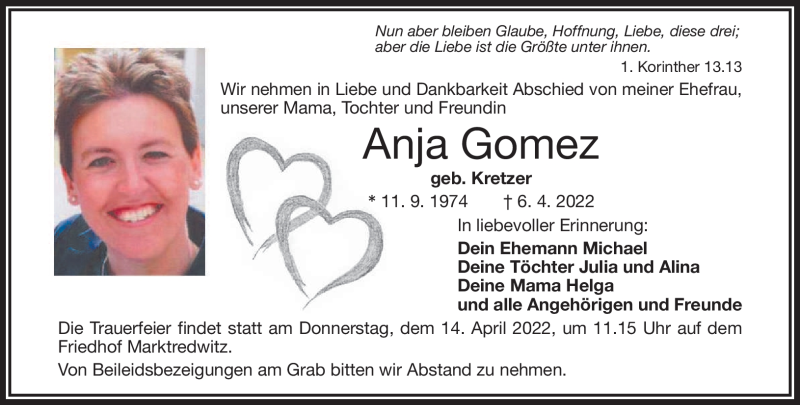 Nun aber bleiben Glaube, Hoffnung, Liebe, diese drei; aber die Liebe ist die Größte unter ihnen.

1. Korinther 13.13

Wir nehmen in Liebe und Dankbarkeit Abschied von meiner Ehefrau, unserer Mama, Tochter und Freundin

Anja Gomez

geb. Kretzer

* 11. 9. 1974 † 6. 4. 2022

In liebevoller Erinnerung:

Dein Ehemann Michael
Deine Töchter Julia und Alina
Deine Mama Helga
und alle Angehörigen und Freunde

Die Trauerfeier findet statt am Donnerstag, dem 14. April 2022, um 11.15 Uhr auf dem Friedhof Marktredwitz.

Von Beileidsbezeigungen am Grab bitten wir Abstand zu nehmen.